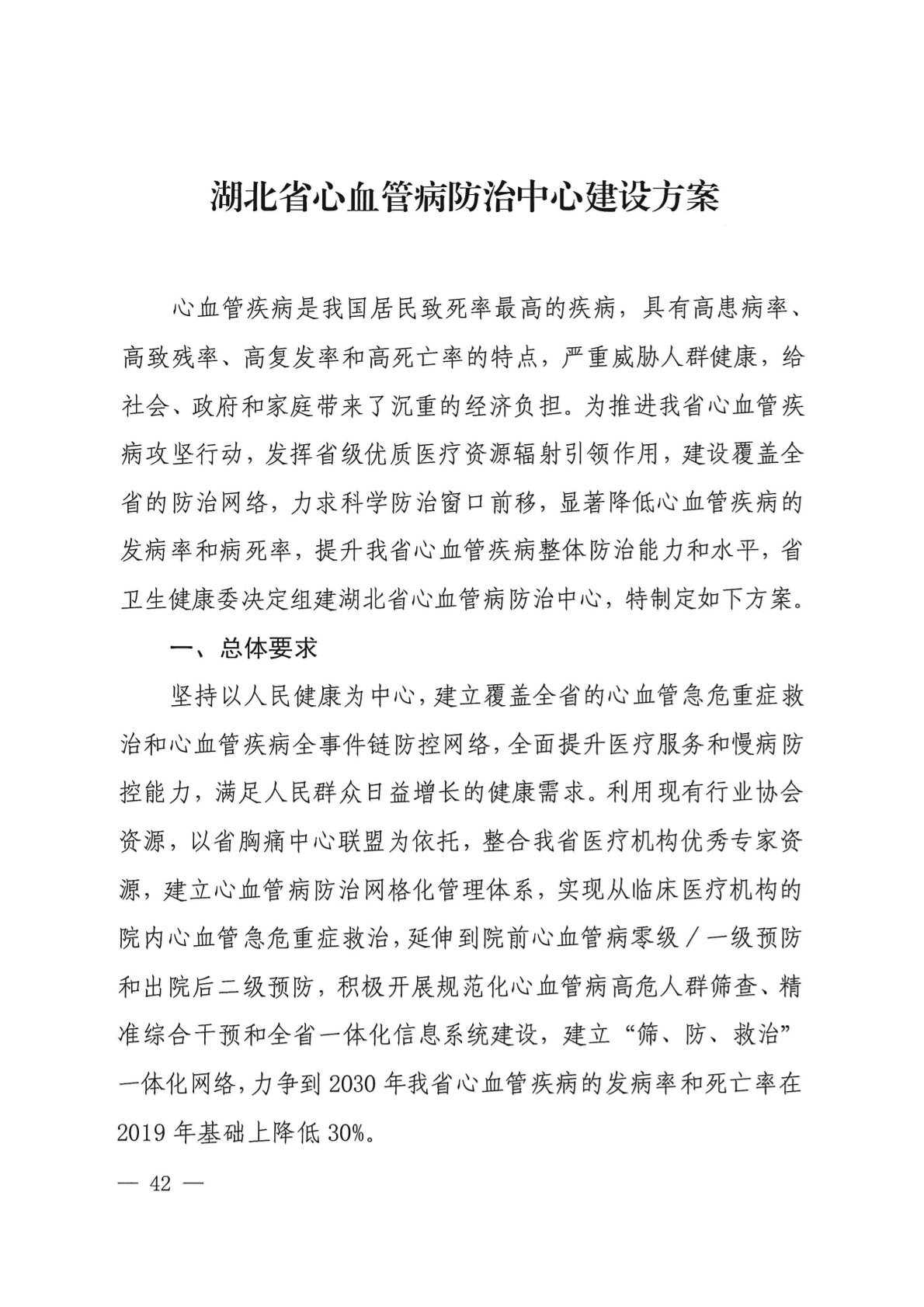 湖北省心血管病防治中心建设方案

心血管疾病是我国居民致死率最高的疾病，具有高患病率、高致残率、高复发率和高死亡率的特点，严重威胁人群健康，给社会、政府和家庭带来了沉重的经济负担。为推进我省心血管疾病攻坚行动，发挥省级优质医疗资源辐射引领作用，建设覆盖全省的防治网络，力求科学防治窗口前移，显著降低心血管疾病的发病率和病死率，提升我省心血管疾病整体防治能力和水平，省卫生健康委决定组建湖北省心血管病防治中心，特制定如下方案。

一、总体要求

坚持以人民健康为中心，建立覆盖全省的心血管急危重症救治和心血管疾病全事件链防控网络，全面提升医疗服务和慢病防控能力，满足人民群众日益增长的健康需求。利用现有行业协会资源，以省胸痛中心联盟为依托，整合我省医疗机构优秀专家资源，建立心血管病防治网格化管理体系，实现从临床医疗机构的院内心血管急危重症救治，延伸到院前心血管病零级／一级预防和出院后二级预防，积极开展规范化心血管病高危人群筛查、精准综合干预和全省一体化信息系统建设，建立“筛、防、救治”一体化网络，力争到2030年我省心血管疾病的发病率和死亡率在2019年基础上降低30%。

— 42 —